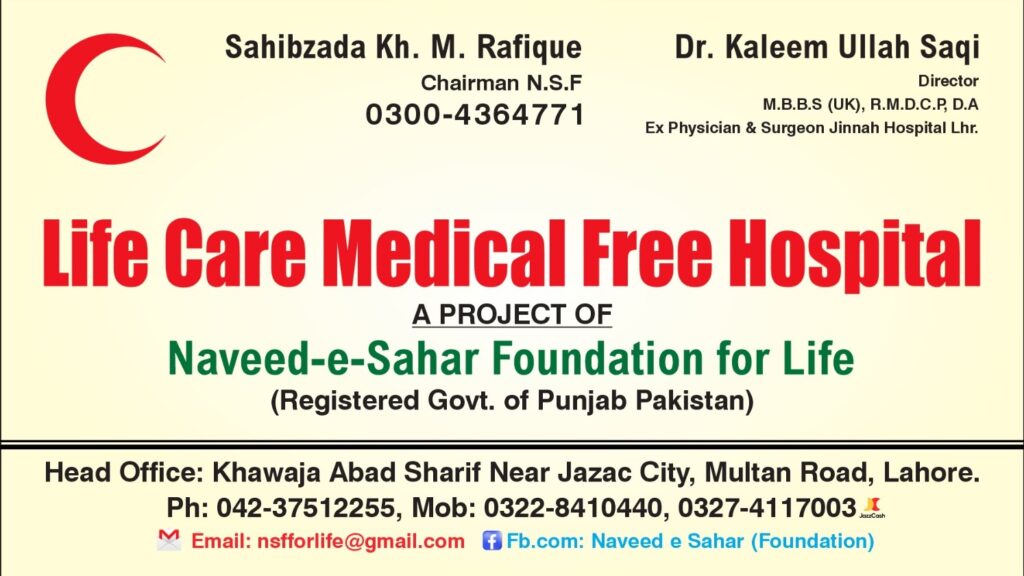 Sahibzada Kh. M. Rafique
Chairman N.S.F
0300-4364771

Dr. Kaleem Ullah Saqi
Director
M.B.B.S (UK), R.M.D.C.P, D.A
Ex Physician & Surgeon Jinnah Hospital Lhr.

Life Care Medical Free Hospital

A PROJECT OF

Naveed-e-Sahar Foundation for Life

(Registered Govt. of Punjab Pakistan)

Head Office: Khawaja Abad Sharif Near Jazac City, Multan Road, Lahore.
Ph: 042-37512255, Mob: 0322-8410440, 0327-4117003 JazzCash

Email: nsfforlife@gmail.com Fb.com: Naveed e Sahar (Foundation)